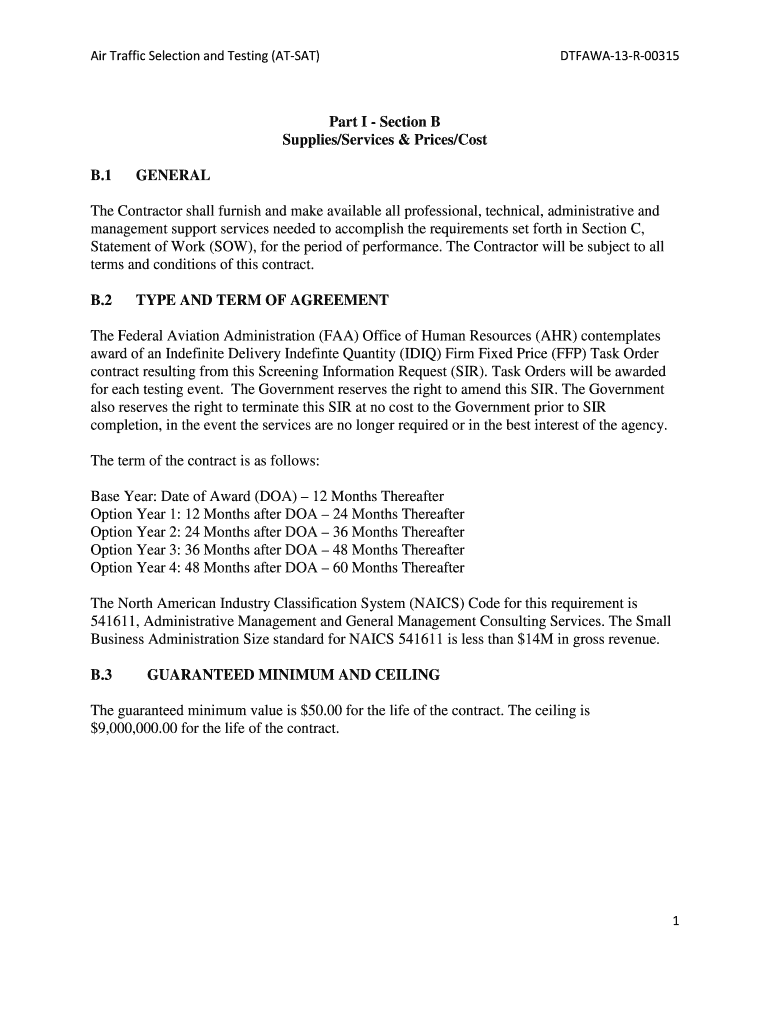 Air Traffic Selection and Testing (AT-SAT)

DTFAWA-13-R-00315

Part I - Section B
Supplies/Services & Prices/Cost

B.1 GENERAL

The Contractor shall furnish and make available all professional, technical, administrative and management support services needed to accomplish the requirements set forth in Section C, Statement of Work (SOW), for the period of performance. The Contractor will be subject to all terms and conditions of this contract.

B.2 TYPE AND TERM OF AGREEMENT

The Federal Aviation Administration (FAA) Office of Human Resources (AHR) contemplates award of an Indefinite Delivery Indefinte Quantity (IDIQ) Firm Fixed Price (FFP) Task Order contract resulting from this Screening Information Request (SIR). Task Orders will be awarded for each testing event. The Government reserves the right to amend this SIR. The Government also reserves the right to terminate this SIR at no cost to the Government prior to SIR completion, in the event the services are no longer required or in the best interest of the agency.

The term of the contract is as follows:

Base Year: Date of Award (DOA) – 12 Months Thereafter
Option Year 1: 12 Months after DOA – 24 Months Thereafter
Option Year 2: 24 Months after DOA – 36 Months Thereafter
Option Year 3: 36 Months after DOA – 48 Months Thereafter
Option Year 4: 48 Months after DOA – 60 Months Thereafter

The North American Industry Classification System (NAICS) Code for this requirement is 541611, Administrative Management and General Management Consulting Services. The Small Business Administration Size standard for NAICS 541611 is less than $14M in gross revenue.

B.3 GUARANTEED MINIMUM AND CEILING

The guaranteed minimum value is $50.00 for the life of the contract. The ceiling is $9,000,000.00 for the life of the contract.

1